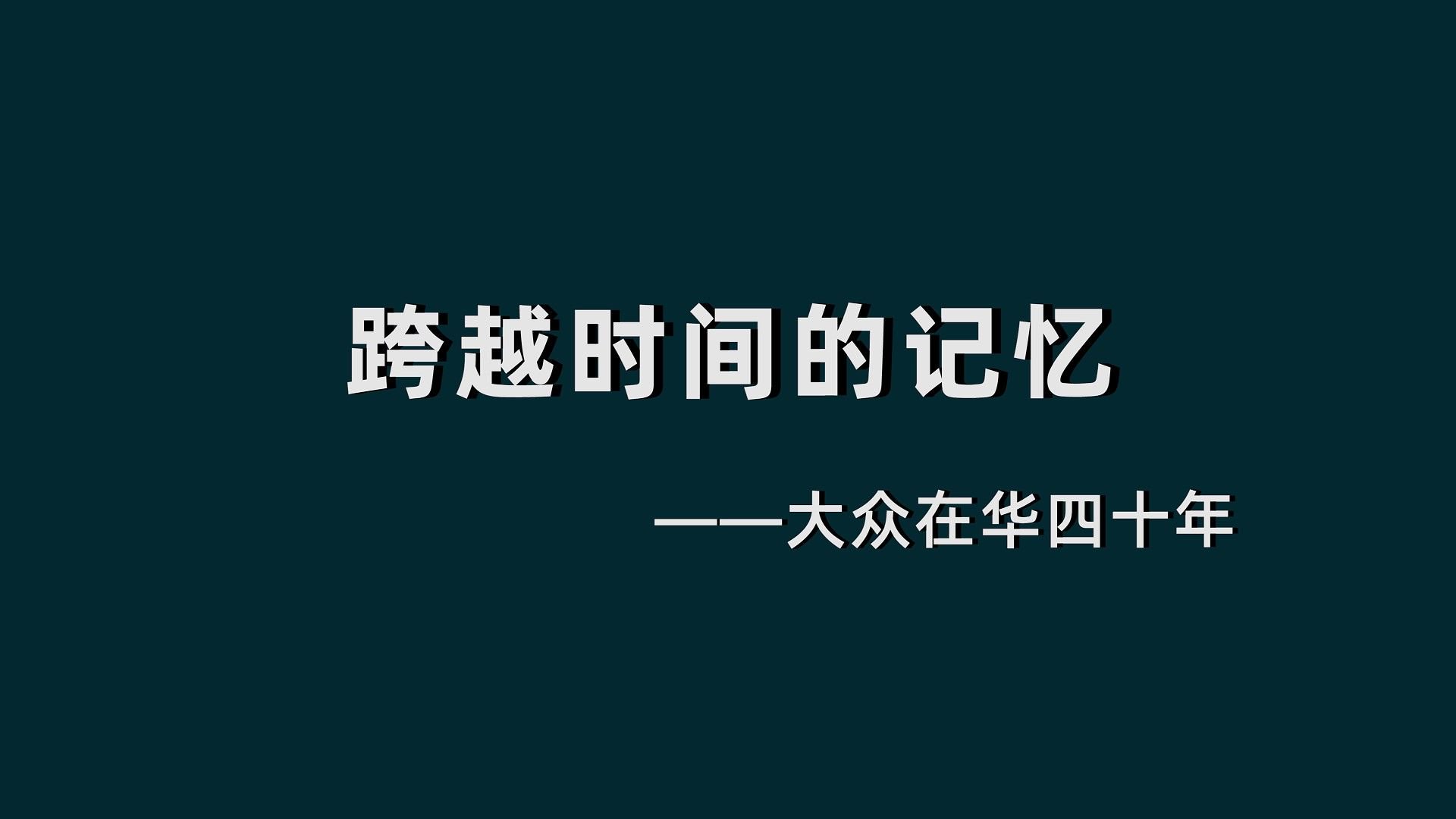 跨越时间的记忆

——大众在华四十年